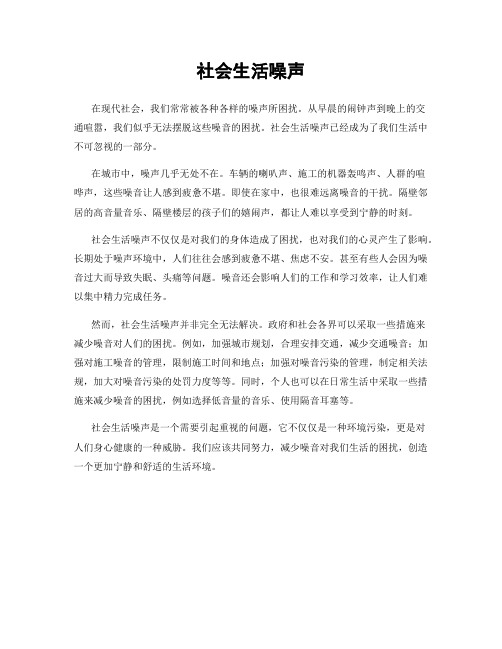 社会生活噪声

在现代社会，我们常常被各种各样的噪声所困扰。从早晨的闹钟声到晚上的交通喧嚣，我们似乎无法摆脱这些噪音的困扰。社会生活噪声已经成为了我们生活中不可忽视的一部分。

在城市中，噪声几乎无处不在。车辆的喇叭声、施工的机器轰鸣声、人群的喧哗声，这些噪音让人感到疲惫不堪。即使在家中，也很难远离噪音的干扰。隔壁邻居的高音量音乐、隔壁楼层的孩子们的嬉闹声，都让人难以享受到宁静的时刻。

社会生活噪声不仅仅是对我们的身体造成了困扰，也对我们的心灵产生了影响。长期处于噪声环境中，人们往往会感到疲惫不堪、焦虑不安。甚至有些人会因为噪音过大而导致失眠、头痛等问题。噪音还会影响人们的工作和学习效率，让人们难以集中精力完成任务。

然而，社会生活噪声并非完全无法解决。政府和社会各界可以采取一些措施来减少噪音对人们的困扰。例如，加强城市规划，合理安排交通，减少交通噪音；加强对施工噪音的管理，限制施工时间和地点；加强对噪音污染的管理，制定相关法规，加大对噪音污染的处罚力度等等。同时，个人也可以在日常生活中采取一些措施来减少噪音的困扰，例如选择低音量的音乐、使用隔音耳塞等。

社会生活噪声是一个需要引起重视的问题，它不仅仅是一种环境污染，更是对人们身心健康的一种威胁。我们应该共同努力，减少噪音对我们生活的困扰，创造一个更加宁静和舒适的生活环境。